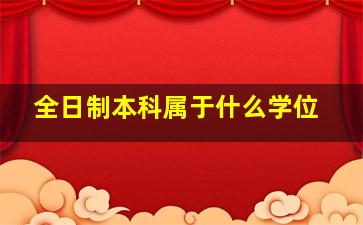 全日制本科属于什么学位